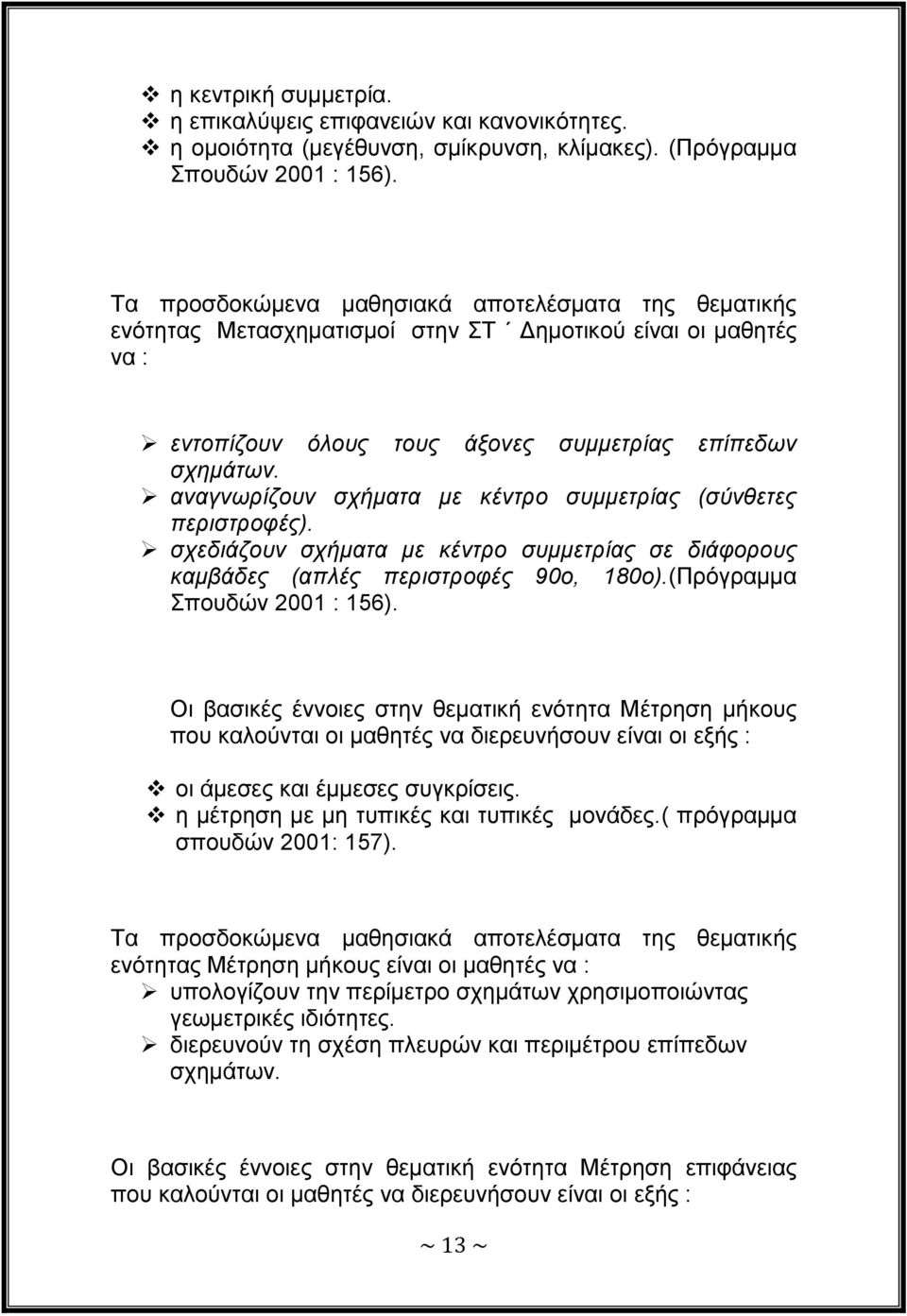 ❖ η κεντρική συμμετρία.
❖ η επικαλύψεις επιφανειών και κανονικότητες.
❖ η ομοιότητα (μεγέθυνση, σμίκρυνση, κλίμακες). (Πρόγραμμα Σπουδών 2001 : 156).

Τα προσδοκώμενα μαθησιακά αποτελέσματα της θεματικής ενότητας Μετασχηματισμοί στην ΣΤ ΄ Δημοτικού είναι οι μαθητές να :

➢ εντοπίζουν όλους τους άξονες συμμετρίας επίπεδων σχημάτων.
➢ αναγνωρίζουν σχήματα με κέντρο συμμετρίας (σύνθετες περιστροφές).
➢ σχεδιάζουν σχήματα με κέντρο συμμετρίας σε διάφορους καμβάδες (απλές περιστροφές 90ο, 180ο).(Πρόγραμμα Σπουδών 2001 : 156).

Οι βασικές έννοιες στην θεματική ενότητα Μέτρηση μήκους που καλούνται οι μαθητές να διερευνήσουν είναι οι εξής :

❖ οι άμεσες και έμμεσες συγκρίσεις.
❖ η μέτρηση με μη τυπικές και τυπικές μονάδες.( πρόγραμμα σπουδών 2001: 157).

Τα προσδοκώμενα μαθησιακά αποτελέσματα της θεματικής ενότητας Μέτρηση μήκους είναι οι μαθητές να :
➢ υπολογίζουν την περίμετρο σχημάτων χρησιμοποιώντας γεωμετρικές ιδιότητες.
➢ διερευνούν τη σχέση πλευρών και περιμέτρου επίπεδων σχημάτων.

Οι βασικές έννοιες στην θεματική ενότητα Μέτρηση επιφάνειας που καλούνται οι μαθητές να διερευνήσουν είναι οι εξής :

~ 13 ~